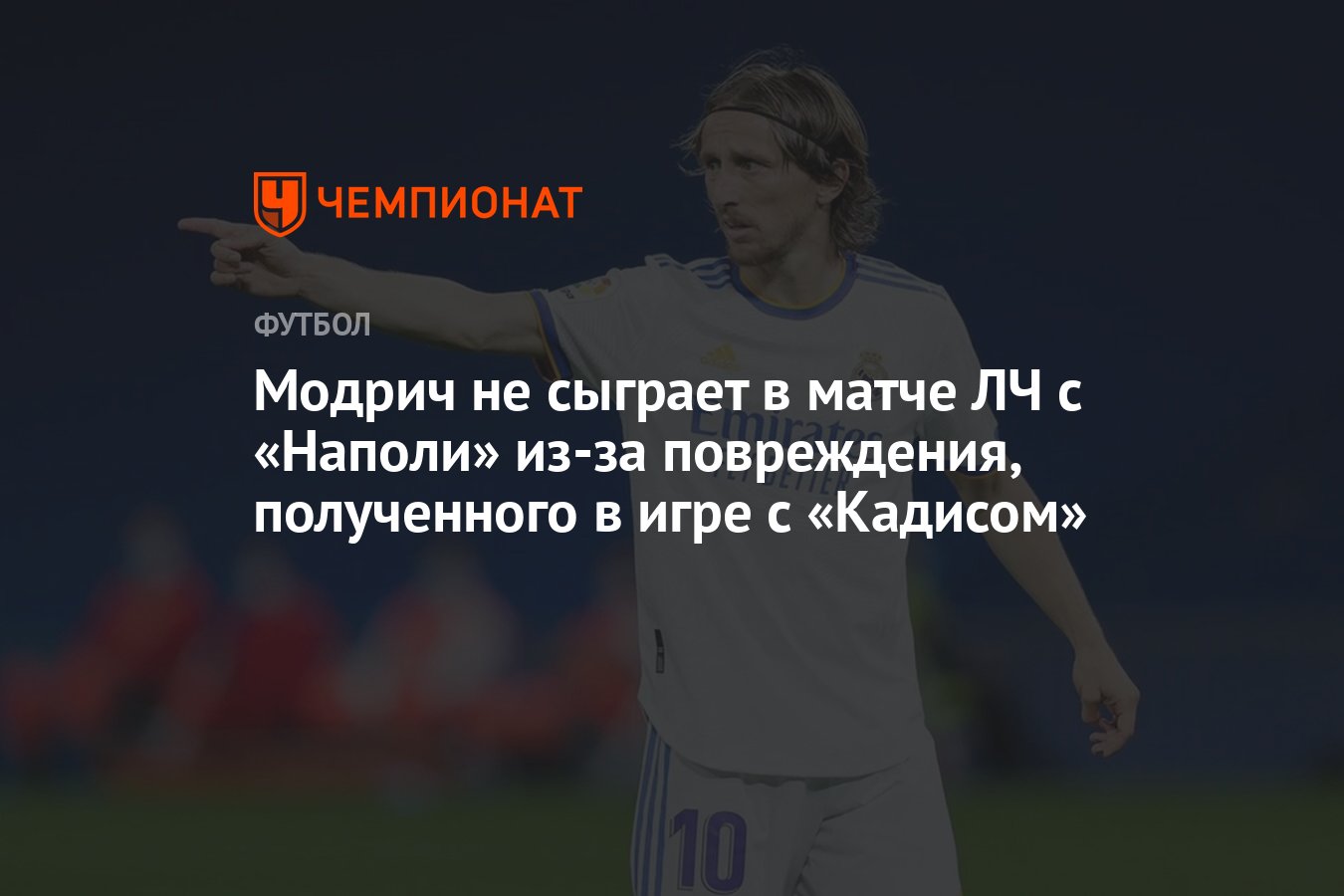 ЧЕМПИОНАТ

ФУТБОЛ

Модрич не сыграет в матче ЛЧ с «Наполи» из-за повреждения, полученного в игре с «Кадисом»

10